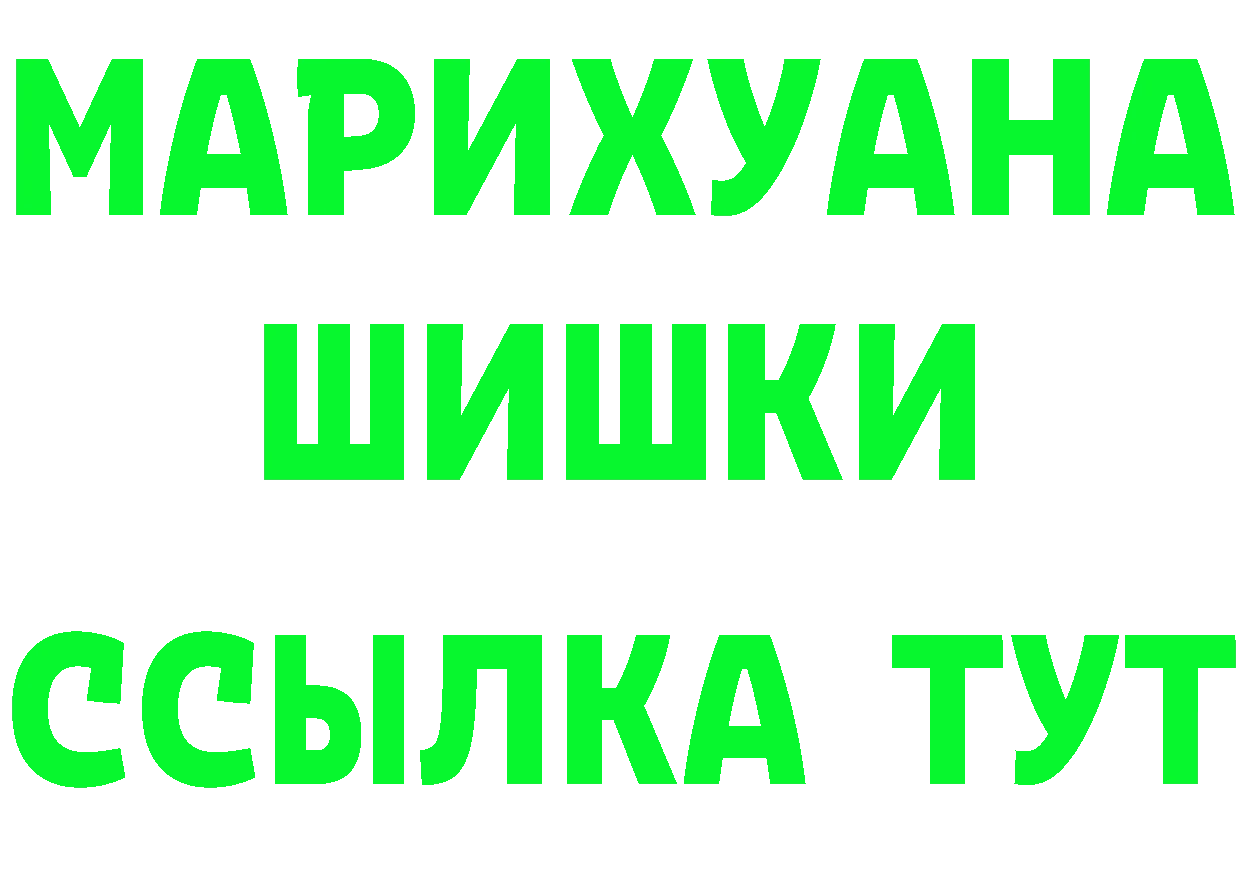 МАРИХУАНА
ШИШКИ
ССЫЛКА ТУТ